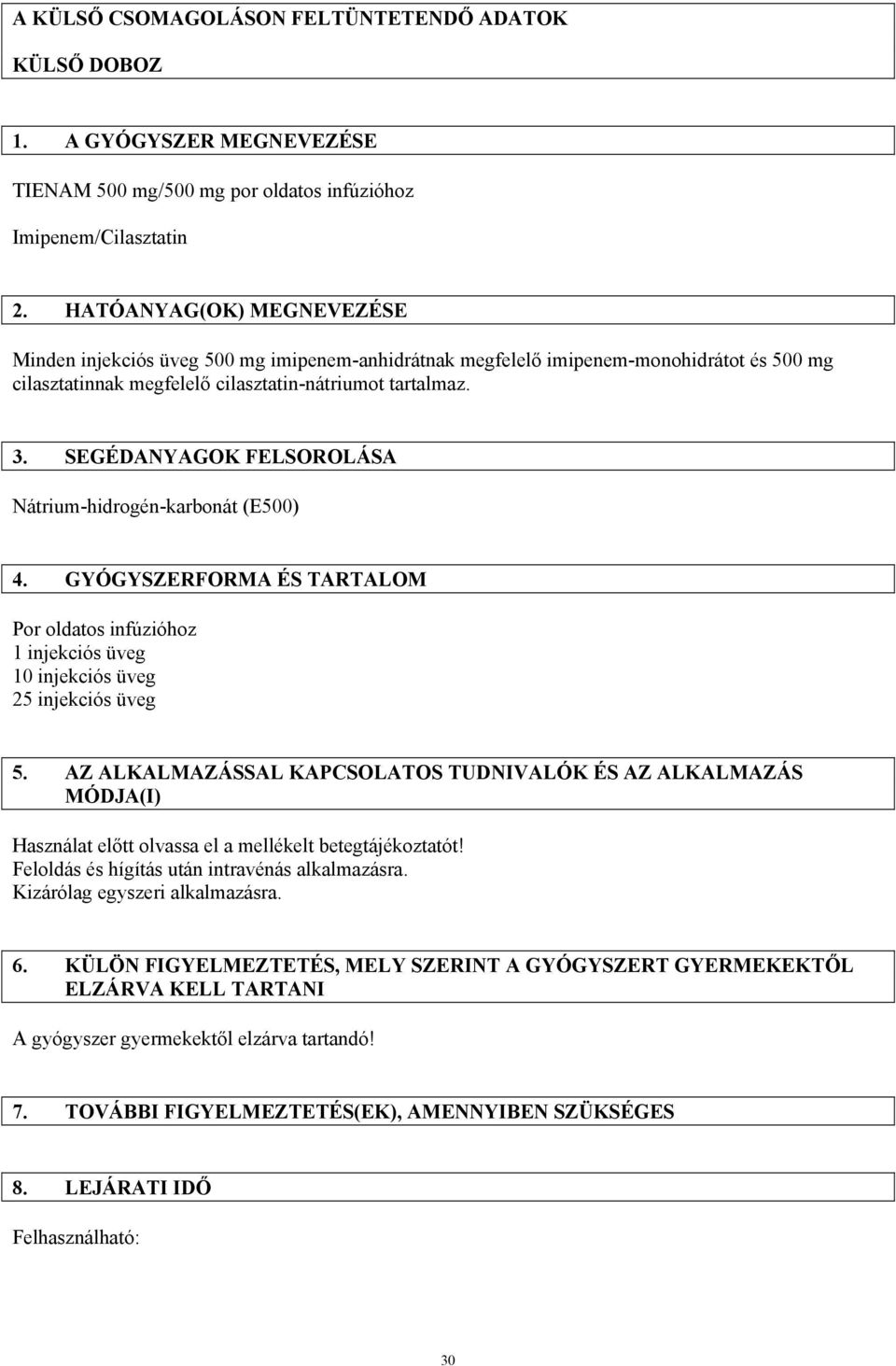 A KÜLSŐ CSOMAGOLÁSON FELTÜNTETENDŐ ADATOK

KÜLSŐ DOBOZ

1. A GYÓGYSZER MEGNEVEZÉSE

TIENAM 500 mg/500 mg por oldatos infúzióhoz

Imipenem/Cilasztatin

2. HATÓANYAG(OK) MEGNEVEZÉSE

Minden injekciós üveg 500 mg imipenem-anhidrátnak megfelelő imipenem-monohidrátot és 500 mg cilasztatinnak megfelelő cilasztatin-nátriumot tartalmaz.

3. SEGÉDANYAGOK FELSOROLÁSA

Nátrium-hidrogén-karbonát (E500)

4. GYÓGYSZERFORMA ÉS TARTALOM

Por oldatos infúzióhoz
1 injekciós üveg
10 injekciós üveg
25 injekciós üveg

5. AZ ALKALMAZÁSSAL KAPCSOLATOS TUDNIVALÓK ÉS AZ ALKALMAZÁS MÓDJA(I)

Használat előtt olvassa el a mellékelt betegtájékoztatót!
Feloldás és hígítás után intravénás alkalmazásra.
Kizárólag egyszeri alkalmazásra.

6. KÜLÖN FIGYELMEZTETÉS, MELY SZERINT A GYÓGYSZERT GYERMEKEKTŐL ELZÁRVA KELL TARTANI

A gyógyszer gyermekektől elzárva tartandó!

7. TOVÁBBI FIGYELMEZTETÉS(EK), AMENNYIBEN SZÜKSÉGES

8. LEJÁRATI IDŐ

Felhasználható:

30